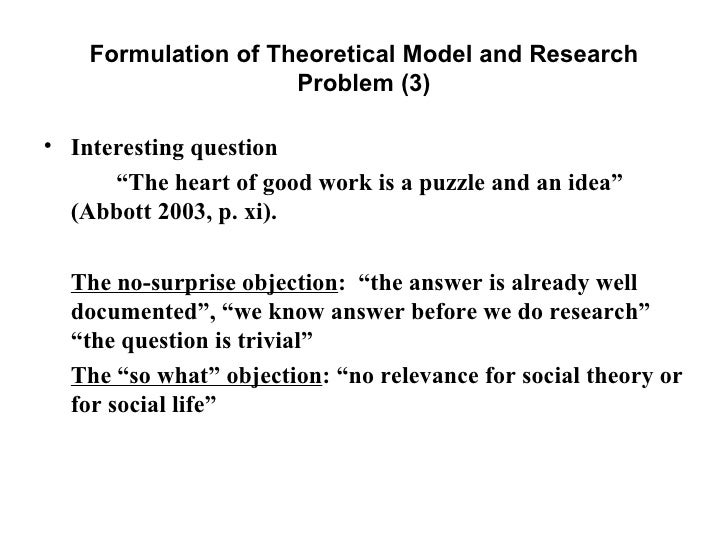 Formulation of Theoretical Model and Research Problem (3)

• Interesting question

“The heart of good work is a puzzle and an idea” (Abbott 2003, p. xi).

The no-surprise objection: “the answer is already well documented”, “we know answer before we do research” “the question is trivial”

The “so what” objection: “no relevance for social theory or for social life”